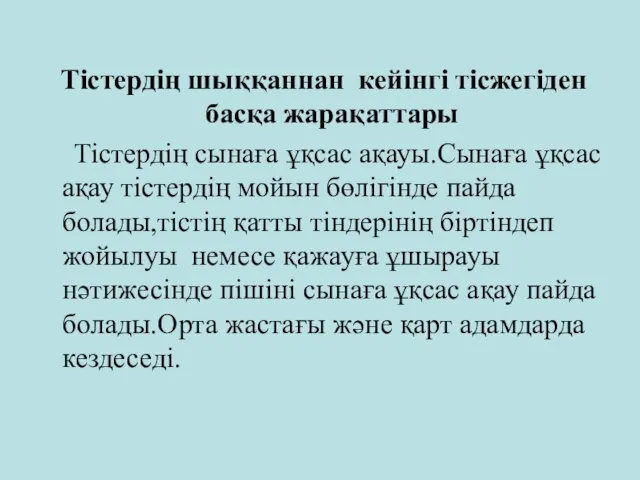 Тістердің шыққаннан  кейінгі тісжегіден басқа жарақаттары

Тістердің сынаға ұқсас ақауы.Сынаға ұқсас ақау тістердің мойын бөлігінде пайда болады,тістің қатты тіндерінің біртіндеп жойылуы  немесе қажауға ұшырауы нәтижесінде пішіні сынаға ұқсас ақау пайда болады.Орта жастағы және қарт адамдарда кездеседі.